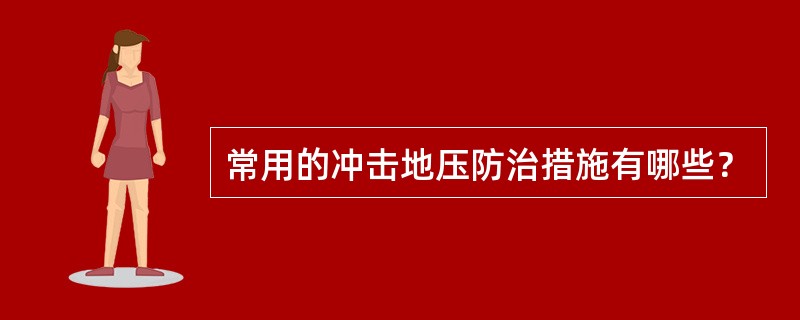 常用的冲击地压防治措施有哪些？